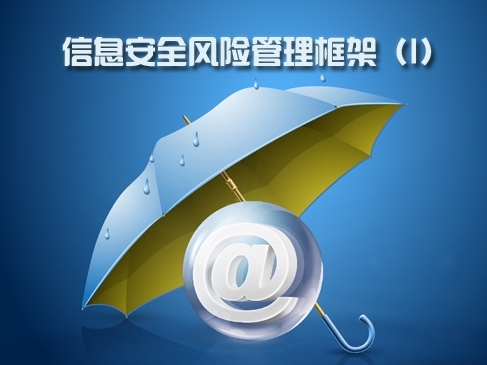 信息安全风险管理框架（I）

@